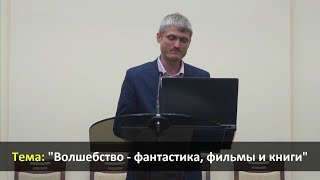 Тема: "Волшебство - фантастика, фильмы и книги"